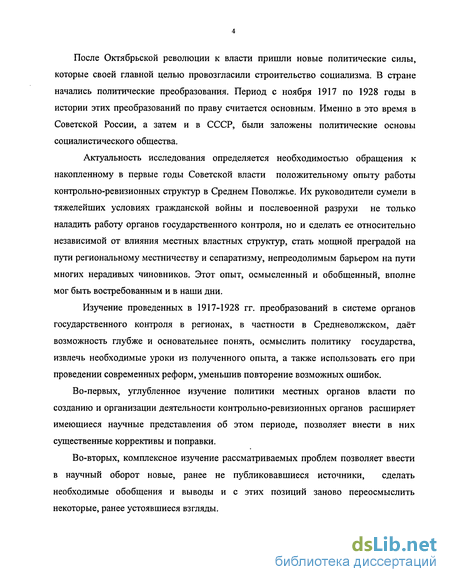 4

После Октябрьской революции к власти пришли новые политические силы, которые своей главной целью провозгласили строительство социализма. В стране начались политические преобразования. Период с ноября 1917 по 1928 годы в истории этих преобразований по праву считается основным. Именно в это время в Советской России, а затем и в СССР, были заложены политические основы социалистического общества.

Актуальность исследования определяется необходимостью обращения к накопленному в первые годы Советской власти положительному опыту работы контрольно-ревизионных структур в Среднем Поволжье. Их руководители сумели в тяжелейших условиях гражданской войны и послевоенной разрухи не только наладить работу органов государственного контроля, но и сделать ее относительно независимой от влияния местных властных структур, стать мощной преградой на пути региональному местничеству и сепаратизму, непреодолимым барьером на пути многих нерадивых чиновников. Этот опыт, осмысленный и обобщенный, вполне мог быть востребованным и в наши дни.

Изучение проведенных в 1917-1928 гг. преобразований в системе органов государственного контроля в регионах, в частности в Средневолжском, даёт возможность глубже и основательнее понять, осмыслить политику государства, извлечь необходимые уроки из полученного опыта, а также использовать его при проведении современных реформ, уменьшив повторение возможных ошибок.

Во-первых, углубленное изучение политики местных органов власти по созданию и организации деятельности контрольно-ревизионных органов расширяет имеющиеся научные представления об этом периоде, позволяет внести в них существенные коррективы и поправки.

Во-вторых, комплексное изучение рассматриваемых проблем позволяет ввести в научный оборот новые, ранее не публиковавшиеся источники, сделать необходимые обобщения и выводы и с этих позиций заново переосмыслить некоторые, ранее устоявшиеся взгляды.

dsLib.net
библиотека диссертаций